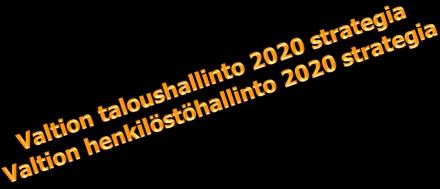 Valtion taloushallinto 2020 strategia
Valtion henkilöstöhallinto 2020 strategia